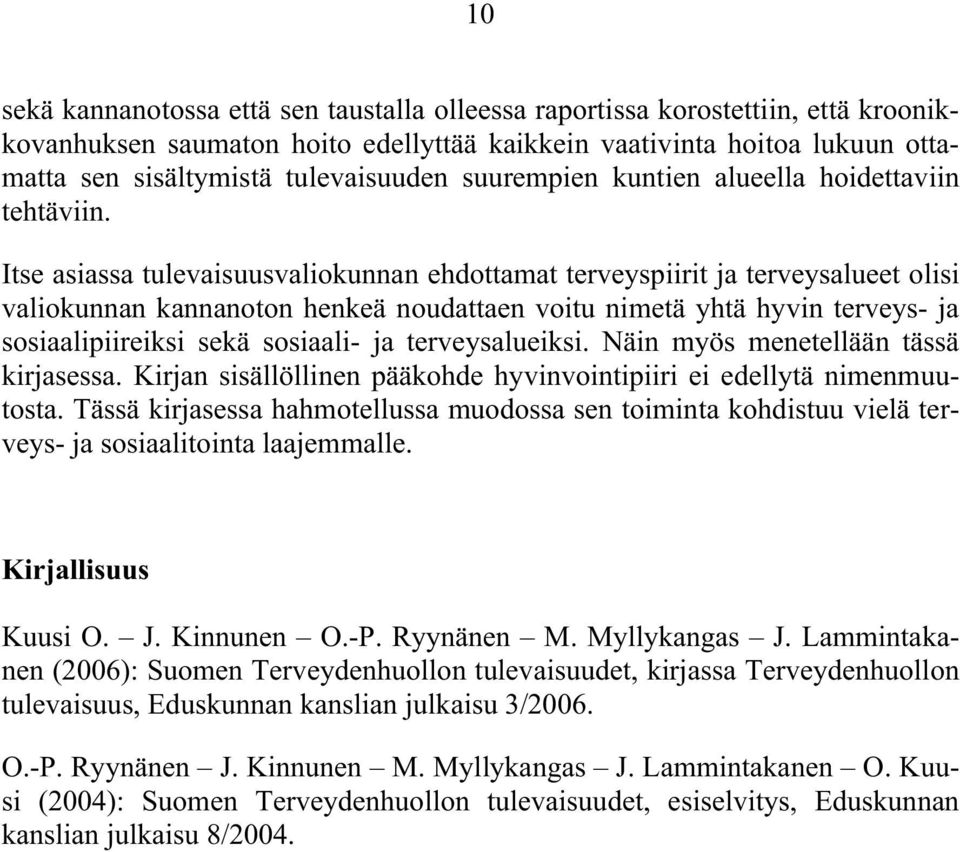 10

sekä kannanotossa että sen taustalla olleessa raportissa korostettiin, että kroonikkovanhuksen saumaton hoito edellyttää kaikkein vaativinta hoitoa lukuun ottamatta sen sisältymistä tulevaisuuden suurempien kuntien alueella hoidettaviin tehtäviin.

Itse asiassa tulevaisuusvaliokunnan ehdottamat terveyspiirit ja terveysalueet olisi valiokunnan kannanoton henkeä noudattaen voitu nimetä yhtä hyvin terveys- ja sosiaalipiireiksi sekä sosiaali- ja terveysalueiksi. Näin myös menetellään tässä kirjasessa. Kirjan sisällöllinen pääkohde hyvinvointipiiri ei edellytä nimenmuutosta. Tässä kirjasessa hahmotellussa muodossa sen toiminta kohdistuu vielä terveys- ja sosiaalitointa laajemmalle.

Kirjallisuus

Kuusi O. – J. Kinnunen – O.-P. Ryynänen – M. Myllykangas – J. Lammintakanen (2006): Suomen Terveydenhuollon tulevaisuudet, kirjassa Terveydenhuollon tulevaisuus, Eduskunnan kanslian julkaisu 3/2006.

O.-P. Ryynänen – J. Kinnunen – M. Myllykangas – J. Lammintakanen – O. Kuusi (2004): Suomen Terveydenhuollon tulevaisuudet, esiselvitys, Eduskunnan kanslian julkaisu 8/2004.